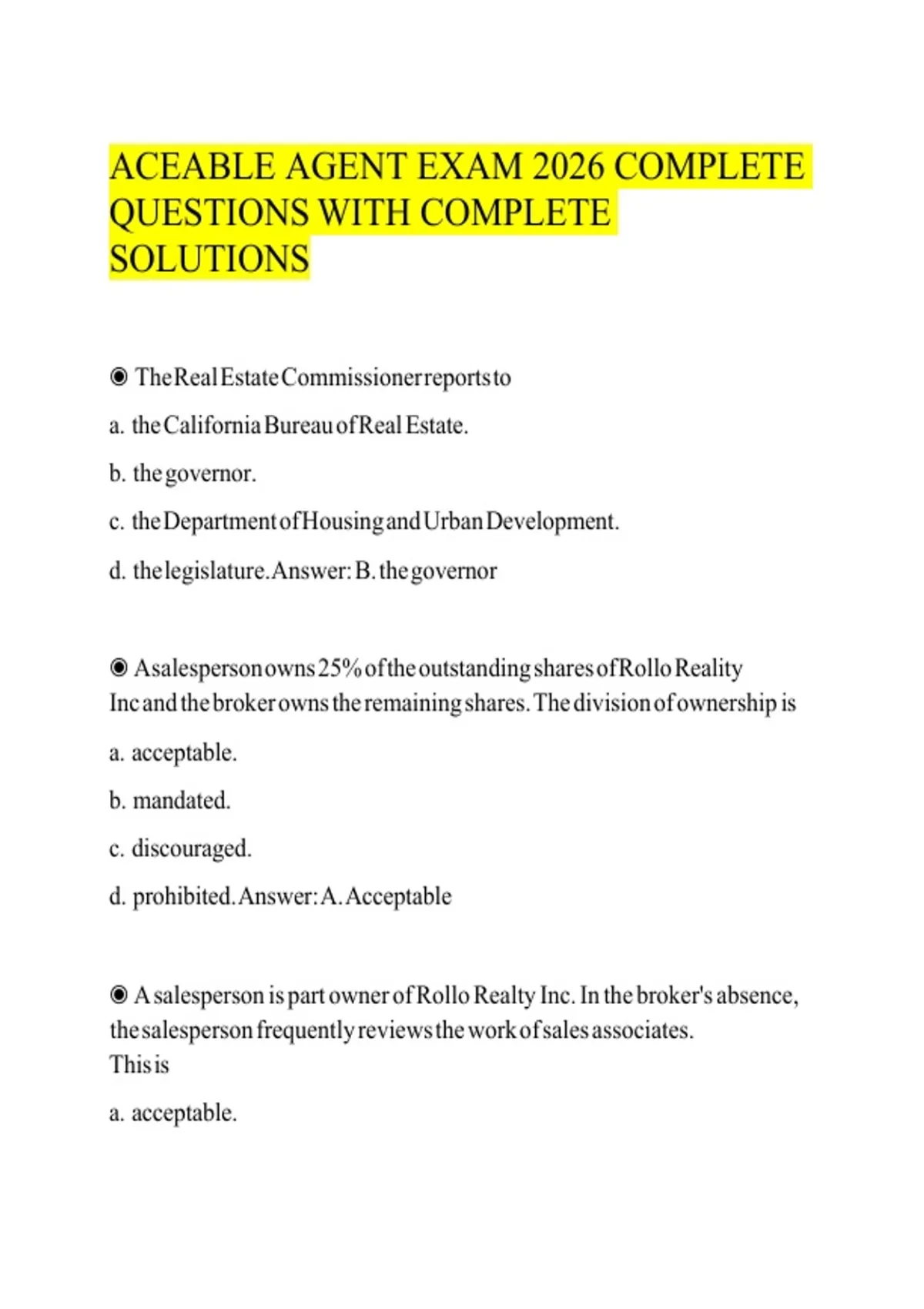 ACEABLE AGENT EXAM 2026 COMPLETE QUESTIONS WITH COMPLETE SOLUTIONS

◉ The Real Estate Commissioner reports to

a. the California Bureau of Real Estate.

b. the governor.

c. the Department of Housing and Urban Development.

d. the legislature. Answer: B. the governor

◉ A salesperson owns 25% of the outstanding shares of Rollo Reality Inc and the broker owns the remaining shares. The division of ownership is

a. acceptable.

b. mandated.

c. discouraged.

d. prohibited. Answer: A. Acceptable

◉ A salesperson is part owner of Rollo Realty Inc. In the broker's absence, the salesperson frequently reviews the work of sales associates. This is

a. acceptable.